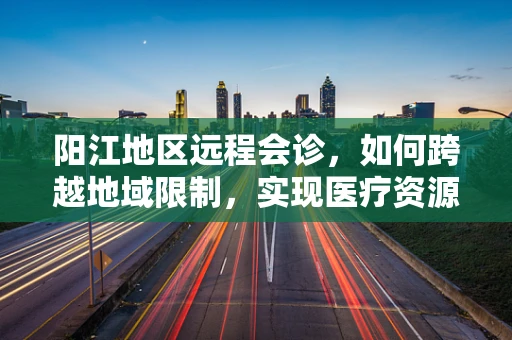 阳江地区远程会诊，如何跨越地域限制，实现医疗资源